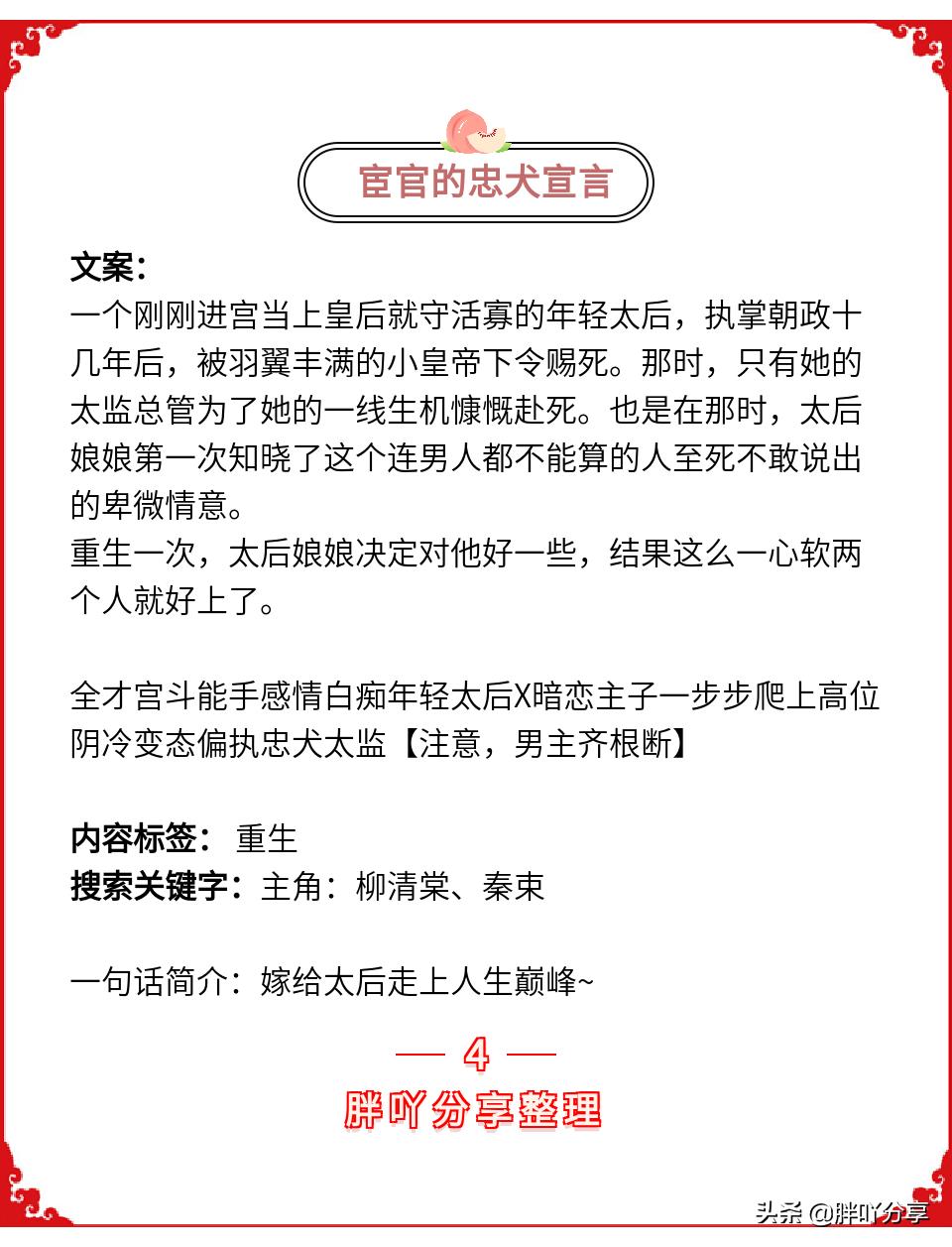 宦官的忠犬宣言

文案：
一个刚刚进宫当上皇后就守活寡的年轻太后，执掌朝政十几年后，被羽翼丰满的小皇帝下令赐死。那时，只有她的太监总管为了她的一线生机慷慨赴死。也是在那时，太后娘娘第一次知晓了这个连男人都不能算的人至死不敢说出的卑微情意。
重生一次，太后娘娘决定对他好一些，结果这么一心软两个人就好上了。

全才宫斗能手感情白痴年轻太后X暗恋主子一步步爬上高位阴冷变态偏执忠犬太监【注意，男主齐根断】

内容标签： 重生
搜索关键字：主角：柳清棠、秦束

一句话简介：嫁给太后走上人生巅峰~

— 4 —
胖吖分享整理

头条 @胖吖分享